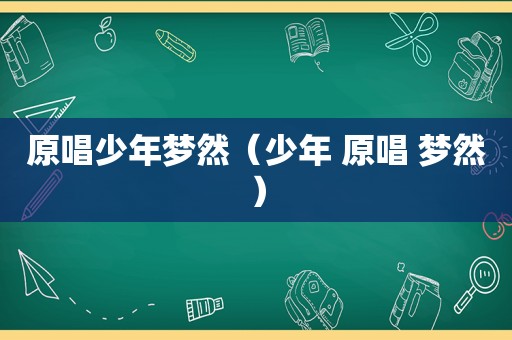 原唱少年梦然（少年 原唱 梦然）